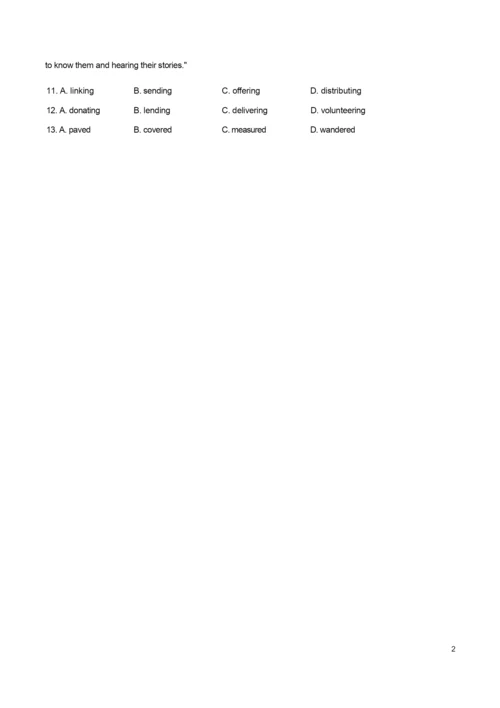 to know them and hearing their stories."

11. A. linking B. sending C. offering D. distributing

12. A. donating B. lending C. delivering D. volunteering

13. A. paved B. covered C. measured D. wandered

2